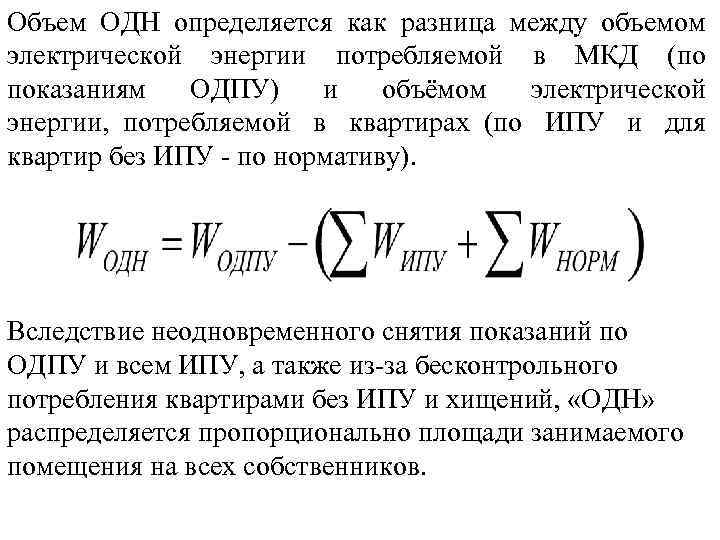 Объем ОДН определяется как разница между объемом электрической энергии потребляемой в МКД (по показаниям ОДПУ) и объёмом электрической энергии, потребляемой в квартирах (по ИПУ и для квартир без ИПУ - по нормативу).

$W_{ОДН} = W_{ОДПУ} - \left(\sum W_{ИПУ} + \sum W_{НОРМ}\right)$

Вследствие неодновременного снятия показаний по ОДПУ и всем ИПУ, а также из-за бесконтрольного потребления квартирами без ИПУ и хищений, «ОДН» распределяется пропорционально площади занимаемого помещения на всех собственников.